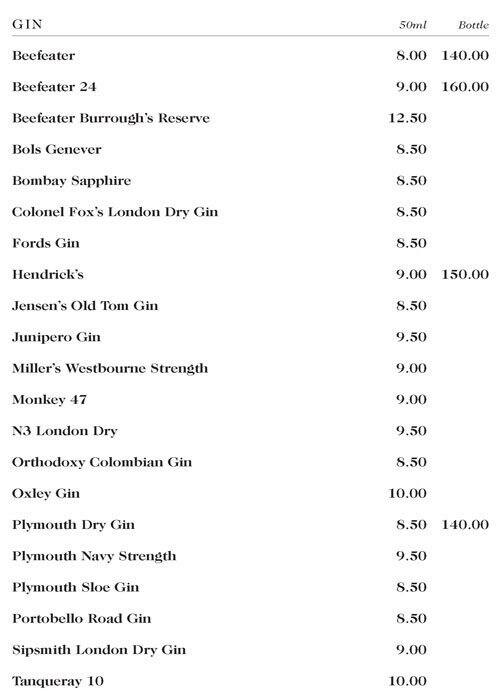 | GIN | 50ml | Bottle |
|---|---|---|
| Beefeater | 8.00 | 140.00 |
| Beefeater 24 | 9.00 | 160.00 |
| Beefeater Burrough's Reserve | 12.50 | |
| Bols Genever | 8.50 | |
| Bombay Sapphire | 8.50 | |
| Colonel Fox's London Dry Gin | 8.50 | |
| Fords Gin | 8.50 | |
| Hendrick's | 9.00 | 150.00 |
| Jensen's Old Tom Gin | 8.50 | |
| Junipero Gin | 9.50 | |
| Miller's Westbourne Strength | 9.00 | |
| Monkey 47 | 9.00 | |
| N3 London Dry | 9.50 | |
| Orthodoxy Colombian Gin | 8.50 | |
| Oxley Gin | 10.00 | |
| Plymouth Dry Gin | 8.50 | 140.00 |
| Plymouth Navy Strength | 9.50 | |
| Plymouth Sloe Gin | 8.50 | |
| Portobello Road Gin | 8.50 | |
| Sipsmith London Dry Gin | 9.00 | |
| Tanqueray 10 | 10.00 | |